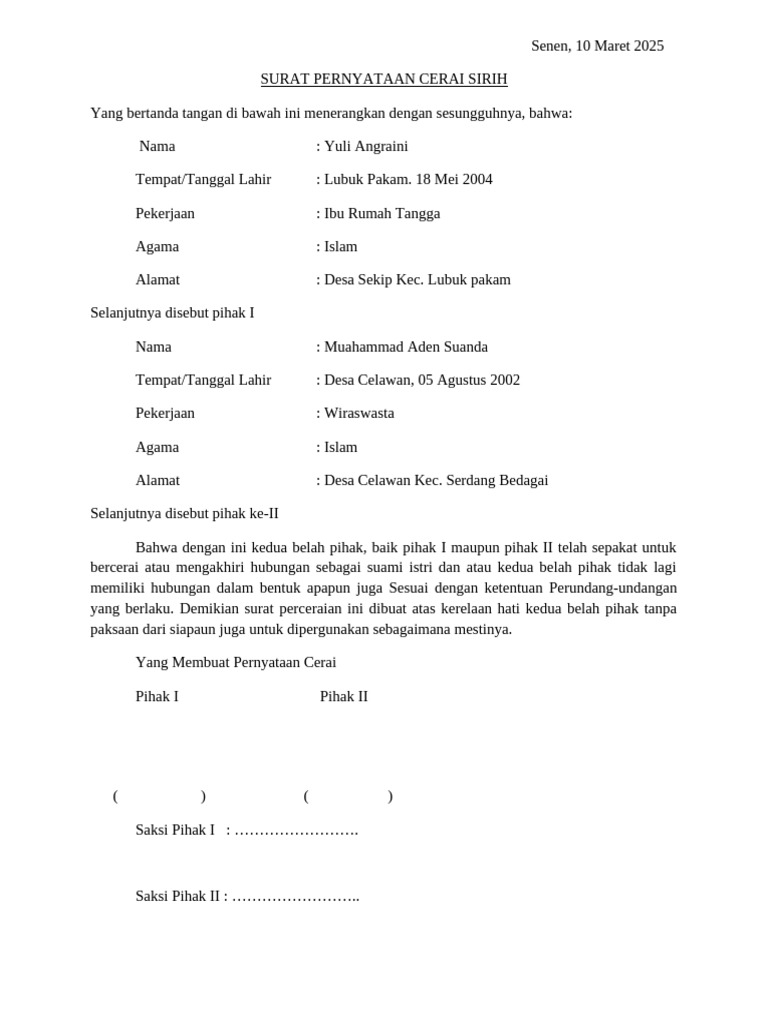 Senen, 10 Maret 2025

SURAT PERNYATAAN CERAI SIRIH

Yang bertanda tangan di bawah ini menerangkan dengan sesungguhnya, bahwa:

Nama : Yuli Angraini

Tempat/Tanggal Lahir : Lubuk Pakam. 18 Mei 2004

Pekerjaan : Ibu Rumah Tangga

Agama : Islam

Alamat : Desa Sekip Kec. Lubuk pakam

Selanjutnya disebut pihak I

Nama : Muahammad Aden Suanda

Tempat/Tanggal Lahir : Desa Celawan, 05 Agustus 2002

Pekerjaan : Wiraswasta

Agama : Islam

Alamat : Desa Celawan Kec. Serdang Bedagai

Selanjutnya disebut pihak ke-II

Bahwa dengan ini kedua belah pihak, baik pihak I maupun pihak II telah sepakat untuk bercerai atau mengakhiri hubungan sebagai suami istri dan atau kedua belah pihak tidak lagi memiliki hubungan dalam bentuk apapun juga Sesuai dengan ketentuan Perundang-undangan yang berlaku. Demikian surat perceraian ini dibuat atas kerelaan hati kedua belah pihak tanpa paksaan dari siapaun juga untuk dipergunakan sebagaimana mestinya.

Yang Membuat Pernyataan Cerai

Pihak I Pihak II

( ) ( )

Saksi Pihak I : …………………….

Saksi Pihak II : ……………………..